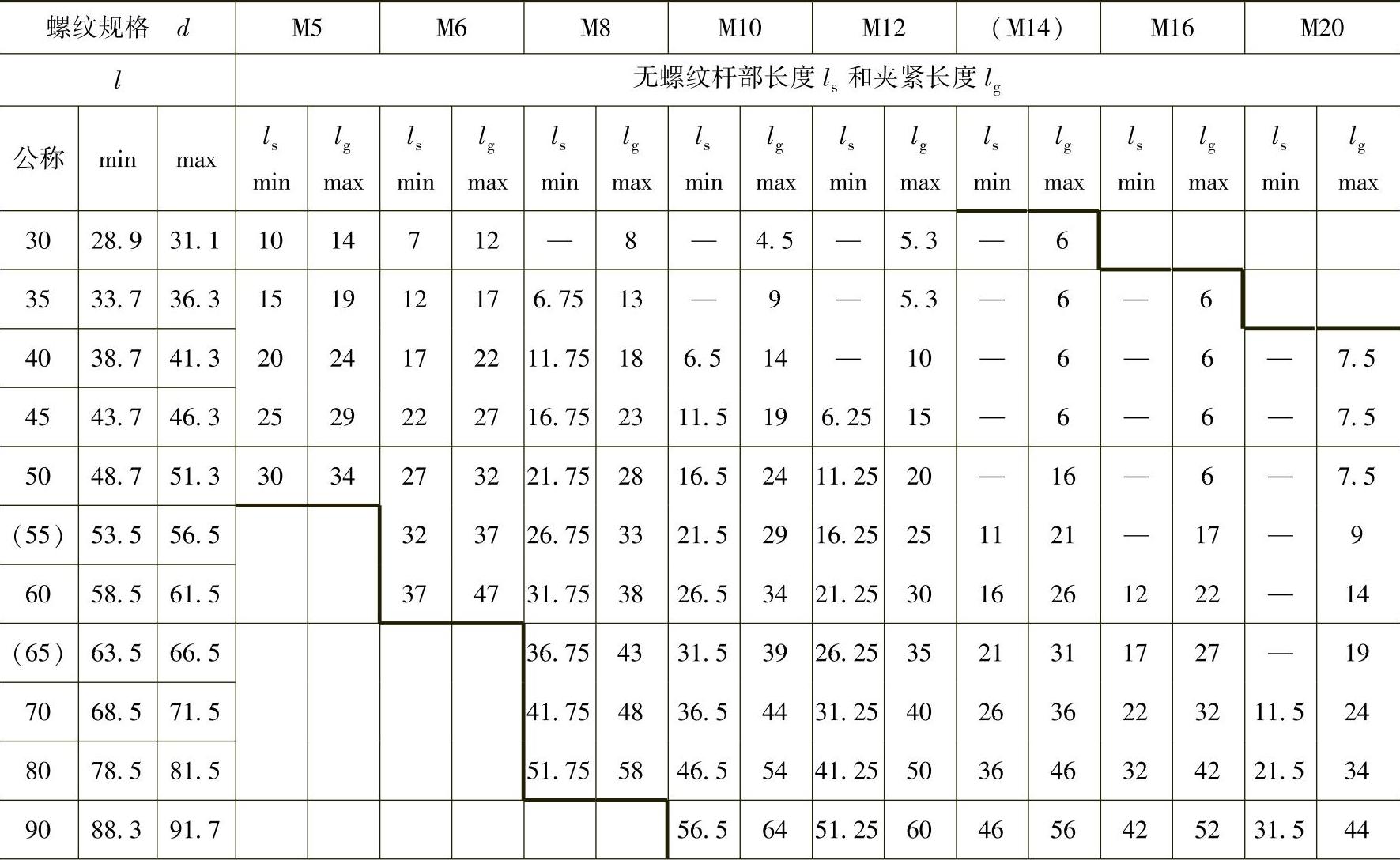 | 螺纹规格 $d$ | | | M5 | | M6 | | M8 | | M10 | | M12 | | (M14) | | M16 | | M20 | |
|---|---|---|---|---|---|---|---|---|---|---|---|---|---|---|---|---|---|---|
| $l$ | | | 无螺纹杆部长度 $l_s$ 和夹紧长度 $l_g$ | | | | | | | | | | | | | | | |
| 公称 | min | max | $l_s$ min | $l_g$ max | $l_s$ min | $l_g$ max | $l_s$ min | $l_g$ max | $l_s$ min | $l_g$ max | $l_s$ min | $l_g$ max | $l_s$ min | $l_g$ max | $l_s$ min | $l_g$ max | $l_s$ min | $l_g$ max |
| 30 | 28.9 | 31.1 | 10 | 14 | 7 | 12 | — | 8 | — | 4.5 | — | 5.3 | — | 6 | | | | |
| 35 | 33.7 | 36.3 | 15 | 19 | 12 | 17 | 6.75 | 13 | — | 9 | — | 5.3 | — | 6 | — | 6 | | |
| 40 | 38.7 | 41.3 | 20 | 24 | 17 | 22 | 11.75 | 18 | 6.5 | 14 | — | 10 | — | 6 | — | 6 | — | 7.5 |
| 45 | 43.7 | 46.3 | 25 | 29 | 22 | 27 | 16.75 | 23 | 11.5 | 19 | 6.25 | 15 | — | 6 | — | 6 | — | 7.5 |
| 50 | 48.7 | 51.3 | 30 | 34 | 27 | 32 | 21.75 | 28 | 16.5 | 24 | 11.25 | 20 | — | 16 | — | 6 | — | 7.5 |
| (55) | 53.5 | 56.5 | | | 32 | 37 | 26.75 | 33 | 21.5 | 29 | 16.25 | 25 | 11 | 21 | — | 17 | — | 9 |
| 60 | 58.5 | 61.5 | | | 37 | 47 | 31.75 | 38 | 26.5 | 34 | 21.25 | 30 | 16 | 26 | 12 | 22 | — | 14 |
| (65) | 63.5 | 66.5 | | | | | 36.75 | 43 | 31.5 | 39 | 26.25 | 35 | 21 | 31 | 17 | 27 | — | 19 |
| 70 | 68.5 | 71.5 | | | | | 41.75 | 48 | 36.5 | 44 | 31.25 | 40 | 26 | 36 | 22 | 32 | 11.5 | 24 |
| 80 | 78.5 | 81.5 | | | | | 51.75 | 58 | 46.5 | 54 | 41.25 | 50 | 36 | 46 | 32 | 42 | 21.5 | 34 |
| 90 | 88.3 | 91.7 | | | | | | | 56.5 | 64 | 51.25 | 60 | 46 | 56 | 42 | 52 | 31.5 | 44 |